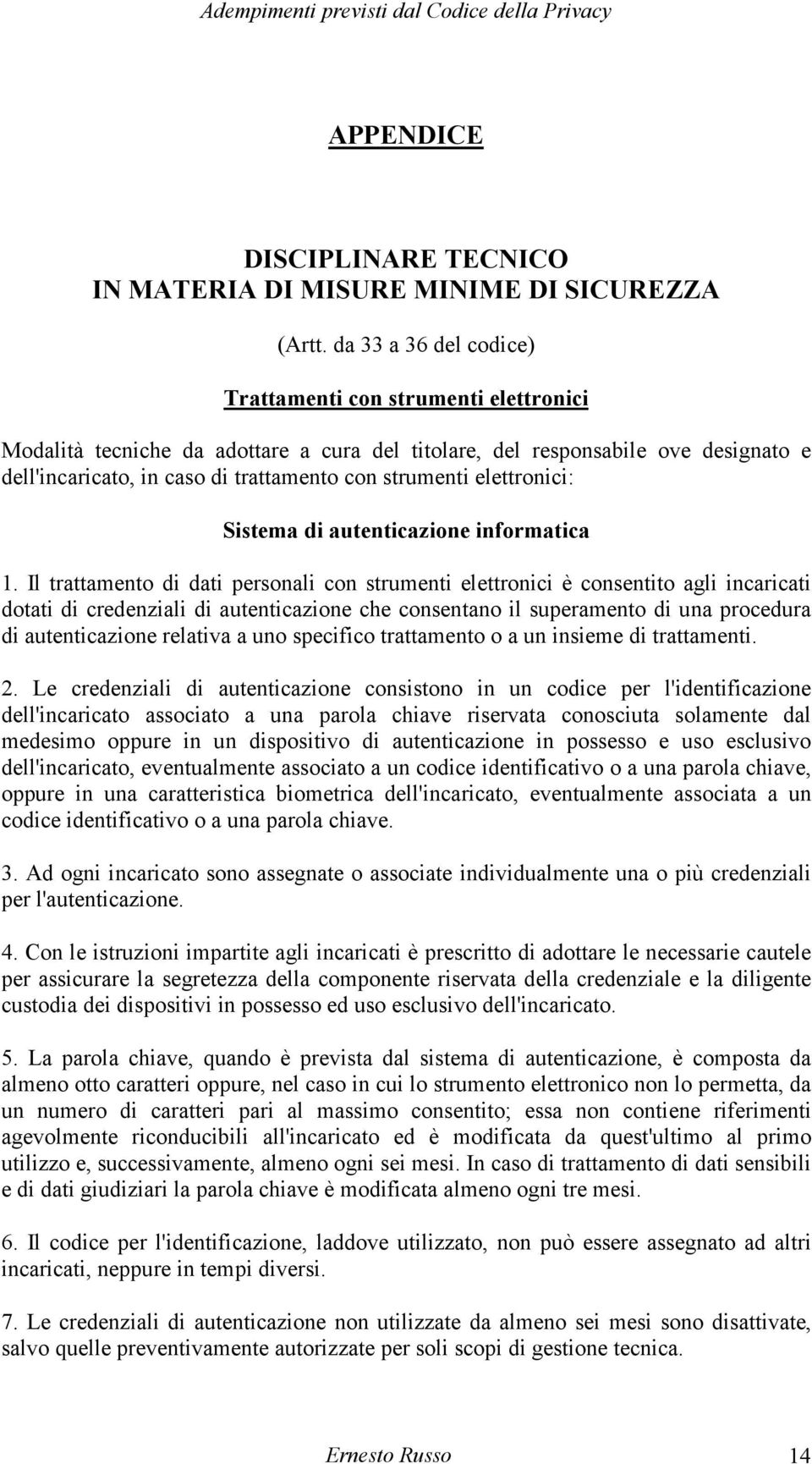 Adempimenti previsti dal Codice della Privacy

APPENDICE

DISCIPLINARE TECNICO
IN MATERIA DI MISURE MINIME DI SICUREZZA

(Artt. da 33 a 36 del codice)

Trattamenti con strumenti elettronici

Modalità tecniche da adottare a cura del titolare, del responsabile ove designato e dell'incaricato, in caso di trattamento con strumenti elettronici:

Sistema di autenticazione informatica

1. Il trattamento di dati personali con strumenti elettronici è consentito agli incaricati dotati di credenziali di autenticazione che consentano il superamento di una procedura di autenticazione relativa a uno specifico trattamento o a un insieme di trattamenti.

2. Le credenziali di autenticazione consistono in un codice per l'identificazione dell'incaricato associato a una parola chiave riservata conosciuta solamente dal medesimo oppure in un dispositivo di autenticazione in possesso e uso esclusivo dell'incaricato, eventualmente associato a un codice identificativo o a una parola chiave, oppure in una caratteristica biometrica dell'incaricato, eventualmente associata a un codice identificativo o a una parola chiave.

3. Ad ogni incaricato sono assegnate o associate individualmente una o più credenziali per l'autenticazione.

4. Con le istruzioni impartite agli incaricati è prescritto di adottare le necessarie cautele per assicurare la segretezza della componente riservata della credenziale e la diligente custodia dei dispositivi in possesso ed uso esclusivo dell'incaricato.

5. La parola chiave, quando è prevista dal sistema di autenticazione, è composta da almeno otto caratteri oppure, nel caso in cui lo strumento elettronico non lo permetta, da un numero di caratteri pari al massimo consentito; essa non contiene riferimenti agevolmente riconducibili all'incaricato ed è modificata da quest'ultimo al primo utilizzo e, successivamente, almeno ogni sei mesi. In caso di trattamento di dati sensibili e di dati giudiziari la parola chiave è modificata almeno ogni tre mesi.

6. Il codice per l'identificazione, laddove utilizzato, non può essere assegnato ad altri incaricati, neppure in tempi diversi.

7. Le credenziali di autenticazione non utilizzate da almeno sei mesi sono disattivate, salvo quelle preventivamente autorizzate per soli scopi di gestione tecnica.

Ernesto Russo 14